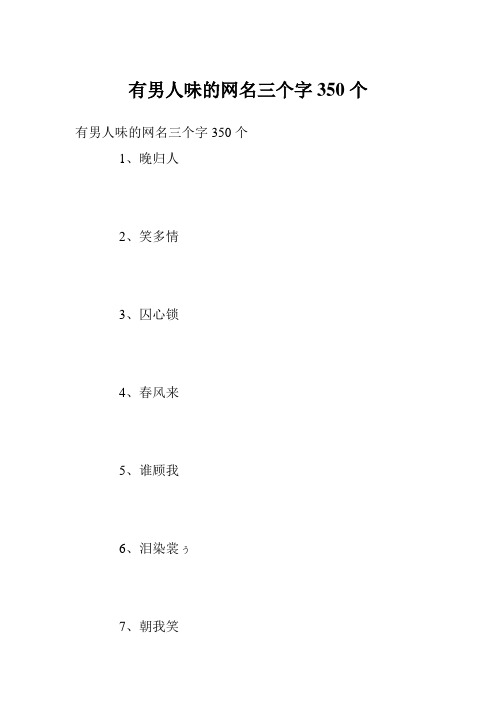 有男人味的网名三个字 350 个

有男人味的网名三个字 350 个

1、晚归人

2、笑多情

3、囚心锁

4、春风来

5、谁顾我

6、泪染裳ぅ

7、朝我笑